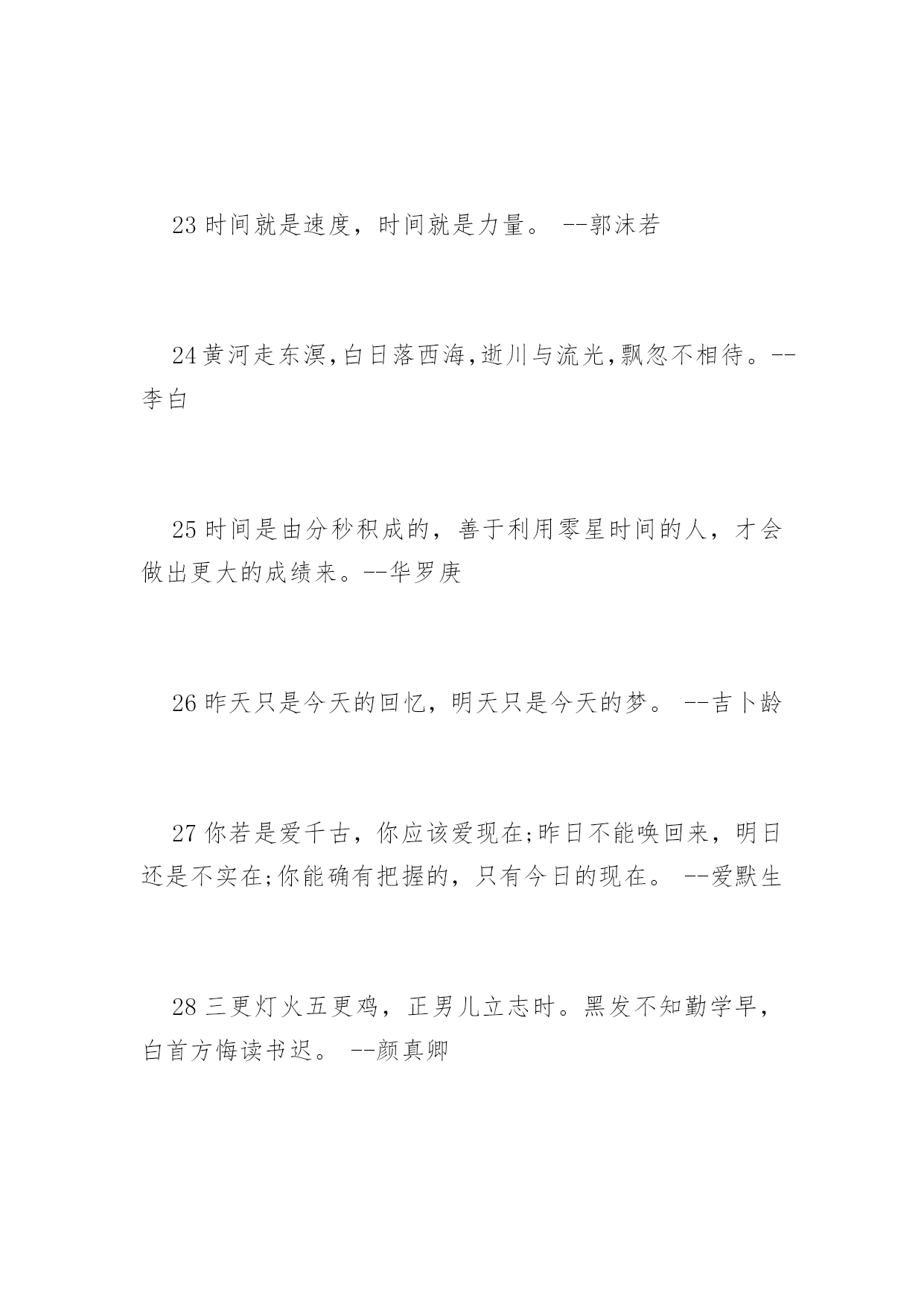 23 时间就是速度，时间就是力量。 --郭沫若

24 黄河走东溟,白日落西海,逝川与流光,飘忽不相待。--李白

25 时间是由分秒积成的，善于利用零星时间的人，才会做出更大的成绩来。--华罗庚

26 昨天只是今天的回忆，明天只是今天的梦。 --吉卜龄

27 你若是爱千古，你应该爱现在;昨日不能唤回来，明日还是不实在;你能确有把握的，只有今日的现在。 --爱默生

28 三更灯火五更鸡，正男儿立志时。黑发不知勤学早，白首方悔读书迟。 --颜真卿